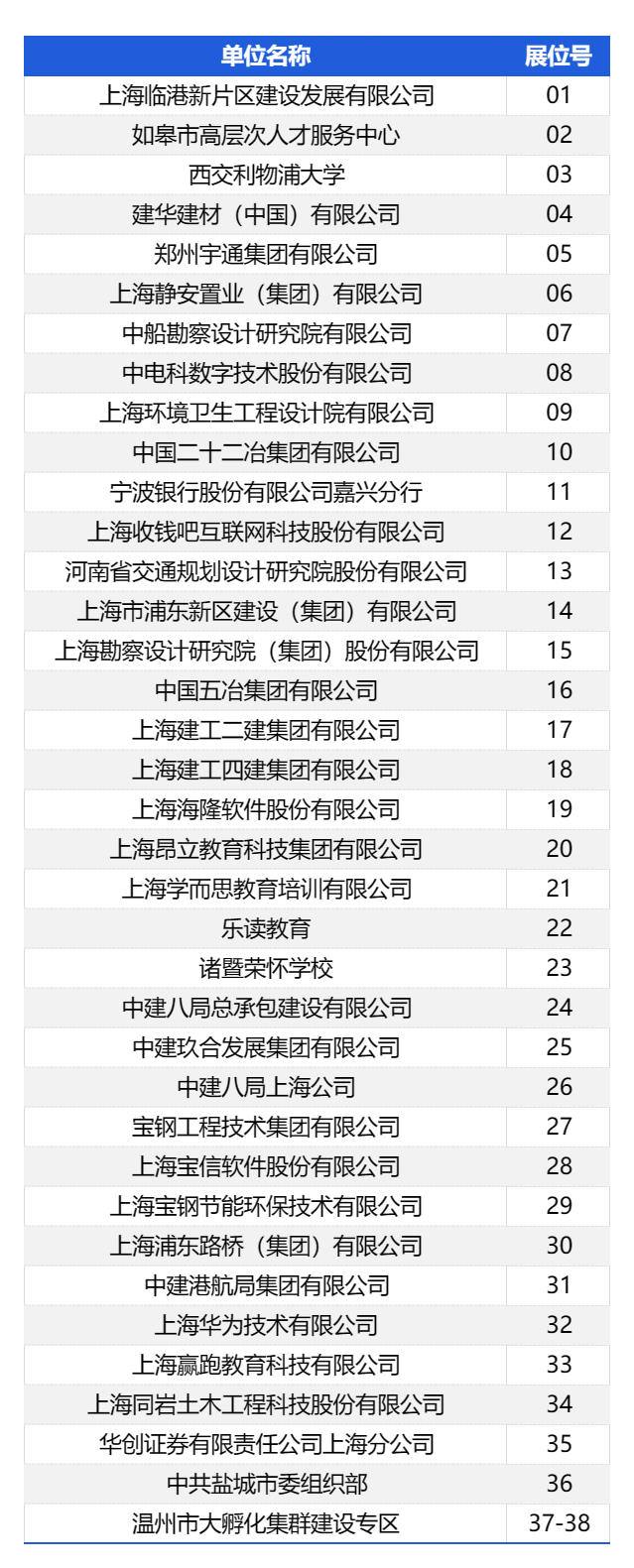 | 单位名称 | 展位号 |
|---|---|
| 上海临港新片区建设发展有限公司 | 01 |
| 如皋市高层次人才服务中心 | 02 |
| 西交利物浦大学 | 03 |
| 建华建材（中国）有限公司 | 04 |
| 郑州宇通集团有限公司 | 05 |
| 上海静安置业（集团）有限公司 | 06 |
| 中船勘察设计研究院有限公司 | 07 |
| 中电科数字技术股份有限公司 | 08 |
| 上海环境卫生工程设计院有限公司 | 09 |
| 中国二十二冶集团有限公司 | 10 |
| 宁波银行股份有限公司嘉兴分行 | 11 |
| 上海收钱吧互联网科技股份有限公司 | 12 |
| 河南省交通规划设计研究院股份有限公司 | 13 |
| 上海市浦东新区建设（集团）有限公司 | 14 |
| 上海勘察设计研究院（集团）股份有限公司 | 15 |
| 中国五冶集团有限公司 | 16 |
| 上海建工二建集团有限公司 | 17 |
| 上海建工四建集团有限公司 | 18 |
| 上海海隆软件股份有限公司 | 19 |
| 上海昂立教育科技集团有限公司 | 20 |
| 上海学而思教育培训有限公司 | 21 |
| 乐读教育 | 22 |
| 诸暨荣怀学校 | 23 |
| 中建八局总承包建设有限公司 | 24 |
| 中建玖合发展集团有限公司 | 25 |
| 中建八局上海公司 | 26 |
| 宝钢工程技术集团有限公司 | 27 |
| 上海宝信软件股份有限公司 | 28 |
| 上海宝钢节能环保技术有限公司 | 29 |
| 上海浦东路桥（集团）有限公司 | 30 |
| 中建港航局集团有限公司 | 31 |
| 上海华为技术有限公司 | 32 |
| 上海赢跑教育科技有限公司 | 33 |
| 上海同岩土木工程科技股份有限公司 | 34 |
| 华创证券有限责任公司上海分公司 | 35 |
| 中共盐城市委组织部 | 36 |
| 温州市大孵化集群建设专区 | 37-38 |